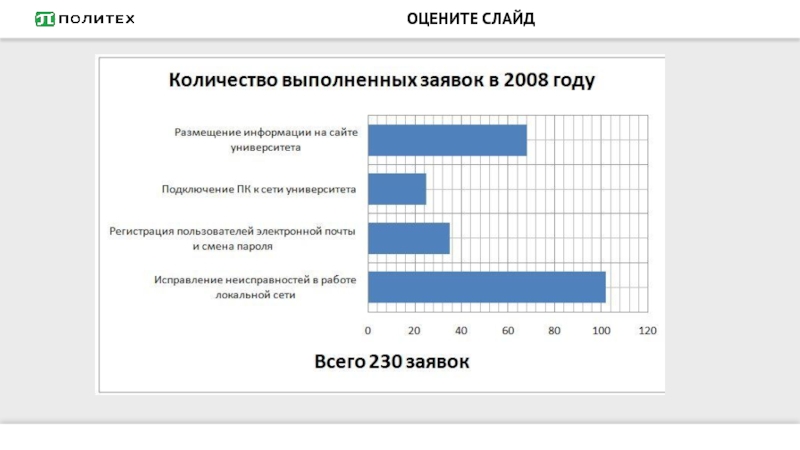 ПОЛИТЕХ

ОЦЕНИТЕ СЛАЙД

Количество выполненных заявок в 2008 году

Размещение информации на сайте университета

Подключение ПК к сети университета

Регистрация пользователей электронной почты и смена пароля

Исправление неисправностей в работе локальной сети

0 20 40 60 80 100 120

Всего 230 заявок